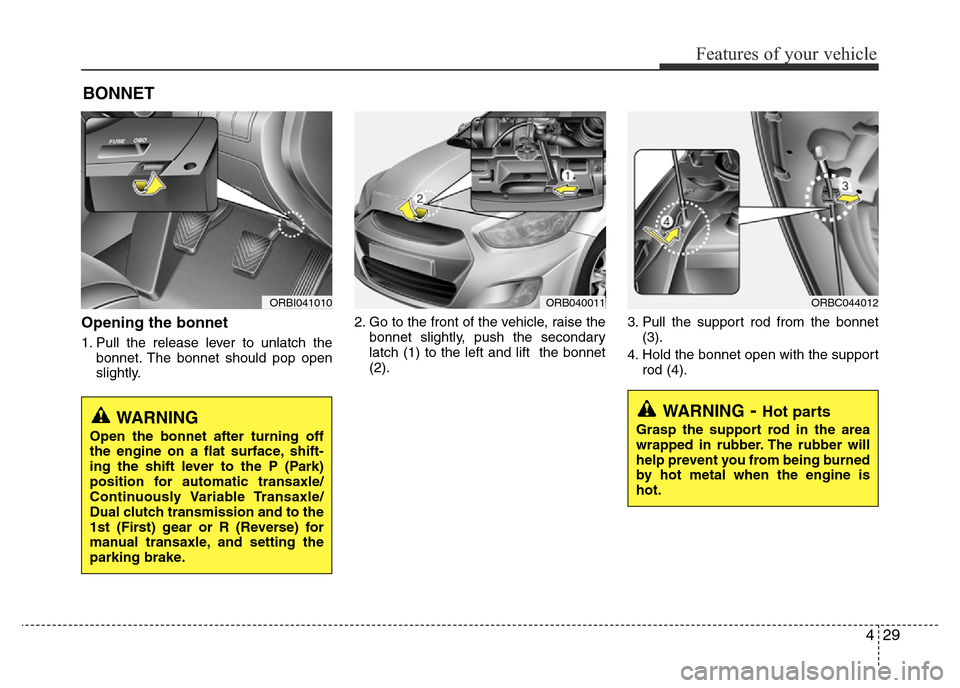 Features of your vehicle

BONNET

FUSE OBD

ORBI041010

Opening the bonnet

1. Pull the release lever to unlatch the bonnet. The bonnet should pop open slightly.

WARNING

Open the bonnet after turning off the engine on a flat surface, shifting the shift lever to the P (Park) position for automatic transaxle/ Continuously Variable Transaxle/ Dual clutch transmission and to the 1st (First) gear or R (Reverse) for manual transaxle, and setting the parking brake.

2

1

ORB040011

2. Go to the front of the vehicle, raise the bonnet slightly, push the secondary latch (1) to the left and lift the bonnet (2).

4

3

ORBC044012

3. Pull the support rod from the bonnet (3).

4. Hold the bonnet open with the support rod (4).

WARNING - Hot parts

Grasp the support rod in the area wrapped in rubber. The rubber will help prevent you from being burned by hot metal when the engine is hot.

4 29

carmanualsonline.info